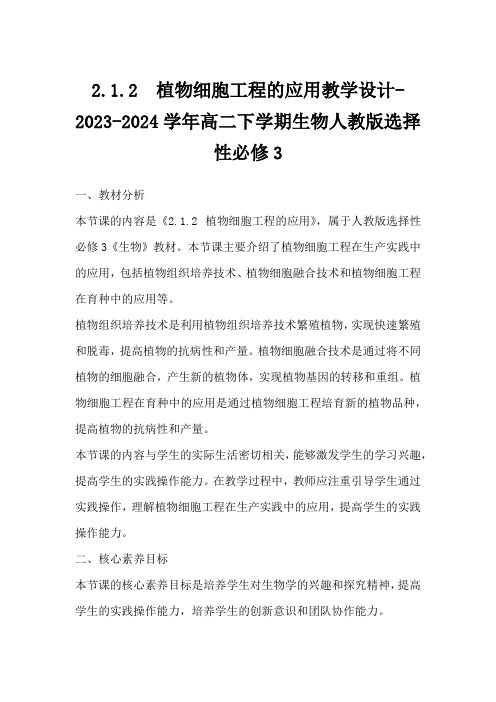 2.1.2 植物细胞工程的应用教学设计-2023-2024学年高二下学期生物人教版选择性必修3

一、教材分析

本节课的内容是《2.1.2 植物细胞工程的应用》，属于人教版选择性必修3《生物》教材。本节课主要介绍了植物细胞工程在生产实践中的应用，包括植物组织培养技术、植物细胞融合技术和植物细胞工程在育种中的应用等。

植物组织培养技术是利用植物组织培养技术繁殖植物，实现快速繁殖和脱毒，提高植物的抗病性和产量。植物细胞融合技术是通过将不同植物的细胞融合，产生新的植物体，实现植物基因的转移和重组。植物细胞工程在育种中的应用是通过植物细胞工程培育新的植物品种，提高植物的抗病性和产量。

本节课的内容与学生的实际生活密切相关，能够激发学生的学习兴趣，提高学生的实践操作能力。在教学过程中，教师应注重引导学生通过实践操作，理解植物细胞工程在生产实践中的应用，提高学生的实践操作能力。

二、核心素养目标

本节课的核心素养目标是培养学生对生物学的兴趣和探究精神，提高学生的实践操作能力，培养学生的创新意识和团队协作能力。